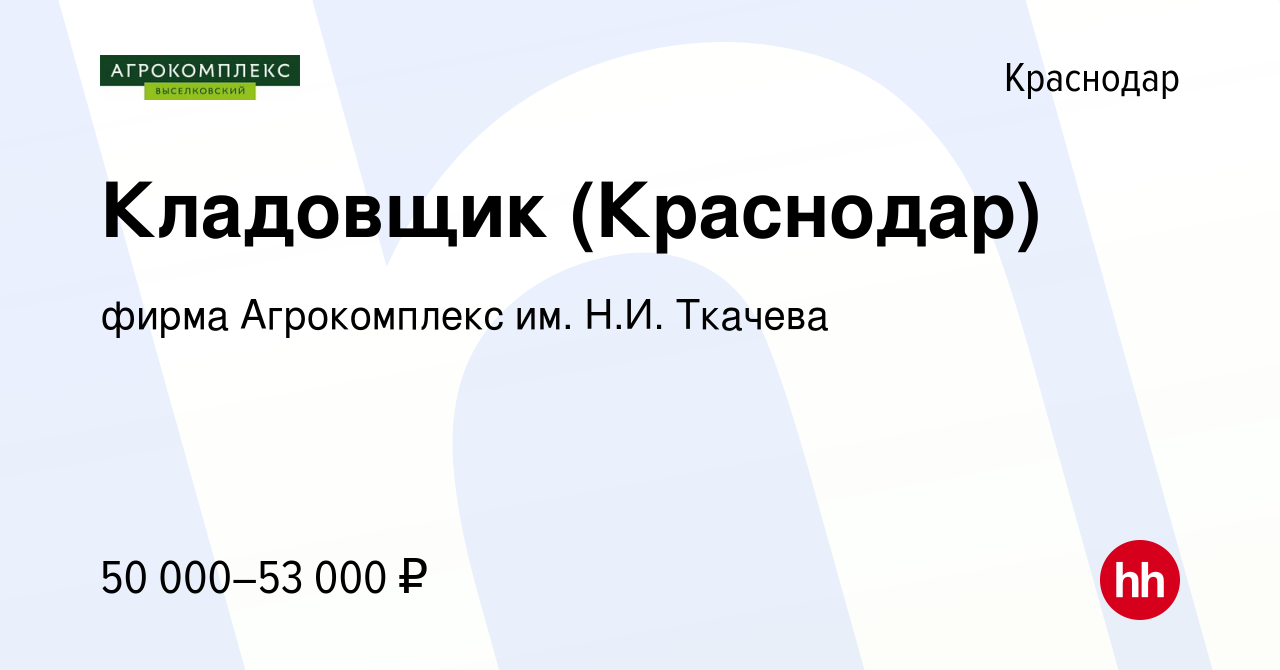 АГРОКОМПЛЕКС
ВЫСЕЛКОВСКИЙ

Краснодар

Кладовщик (Краснодар)

фирма Агрокомплекс им. Н.И. Ткачева

50 000–53 000 ₽

hh